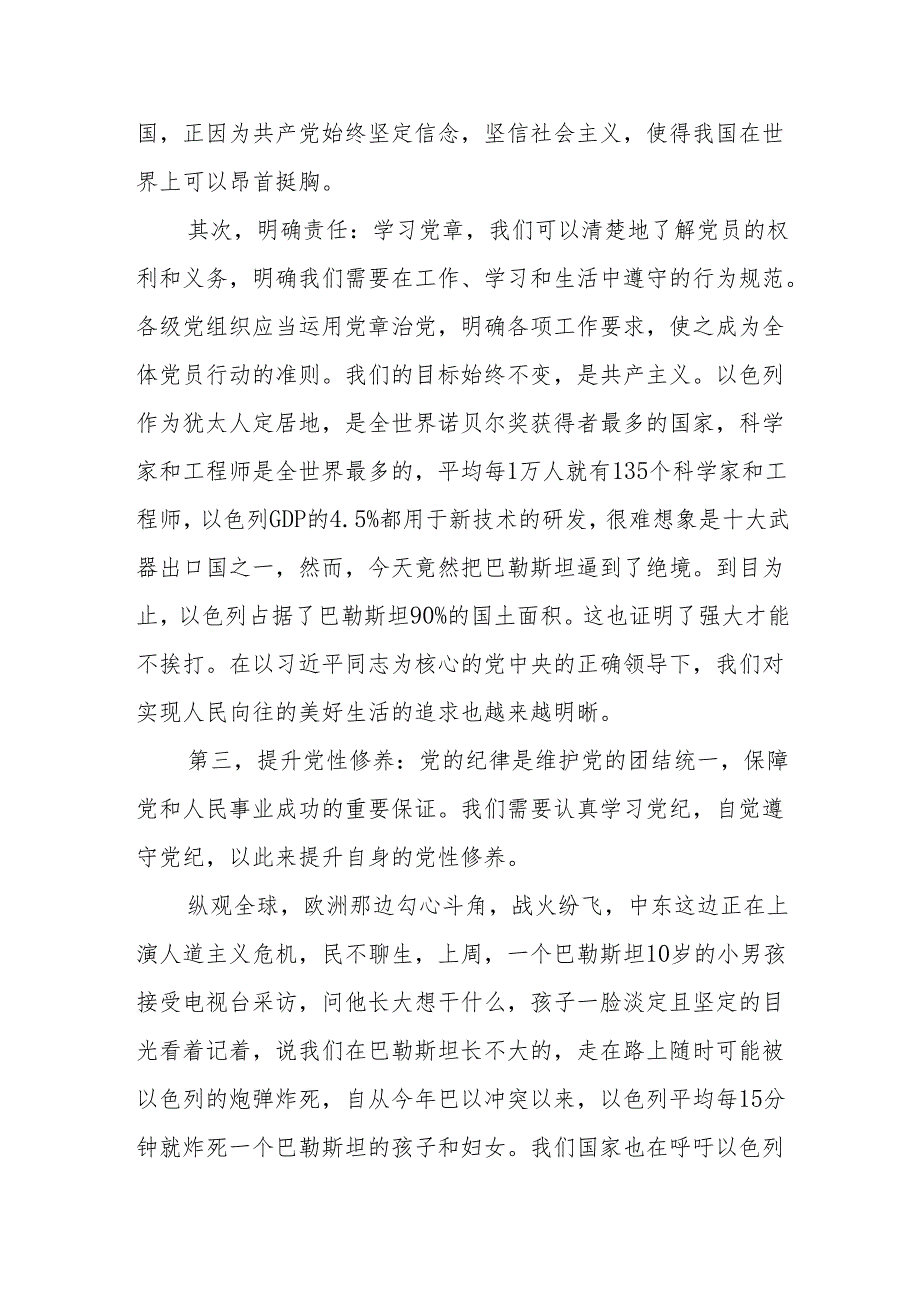 国，正因为共产党始终坚定信念，坚信社会主义，使得我国在世界上可以昂首挺胸。

其次，明确责任：学习党章，我们可以清楚地了解党员的权利和义务，明确我们需要在工作、学习和生活中遵守的行为规范。各级党组织应当运用党章治党，明确各项工作要求，使之成为全体党员行动的准则。我们的目标始终不变，是共产主义。以色列作为犹太人定居地，是全世界诺贝尔奖获得者最多的国家，科学家和工程师是全世界最多的，平均每1万人就有135个科学家和工程师，以色列GDP的4.5%都用于新技术的研发，很难想象是十大武器出口国之一，然而，今天竟然把巴勒斯坦逼到了绝境。到目为止，以色列占据了巴勒斯坦90%的国土面积。这也证明了强大才能不挨打。在以习近平同志为核心的党中央的正确领导下，我们对实现人民向往的美好生活的追求也越来越明晰。

第三，提升党性修养：党的纪律是维护党的团结统一，保障党和人民事业成功的重要保证。我们需要认真学习党纪，自觉遵守党纪，以此来提升自身的党性修养。

纵观全球，欧洲那边勾心斗角，战火纷飞，中东这边正在上演人道主义危机，民不聊生，上周，一个巴勒斯坦10岁的小男孩接受电视台采访，问他长大想干什么，孩子一脸淡定且坚定的目光看着记着，说我们在巴勒斯坦长不大的，走在路上随时可能被以色列的炮弹炸死，自从今年巴以冲突以来，以色列平均每15分钟就炸死一个巴勒斯坦的孩子和妇女。我们国家也在呼吁以色列